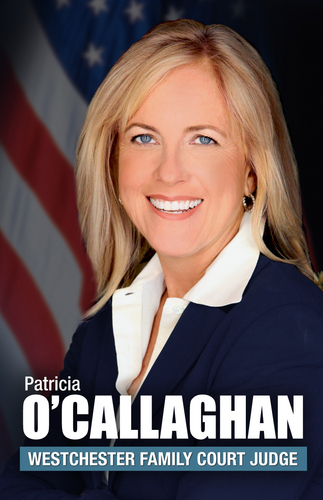 Patricia
O'CALLAGHAN
WESTCHESTER FAMILY COURT JUDGE